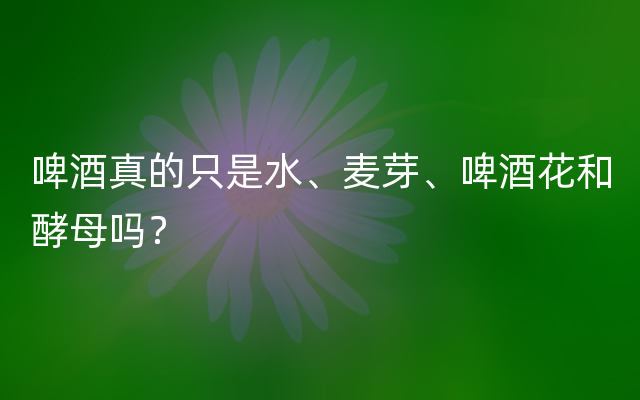 啤酒真的只是水、麦芽、啤酒花和酵母吗？